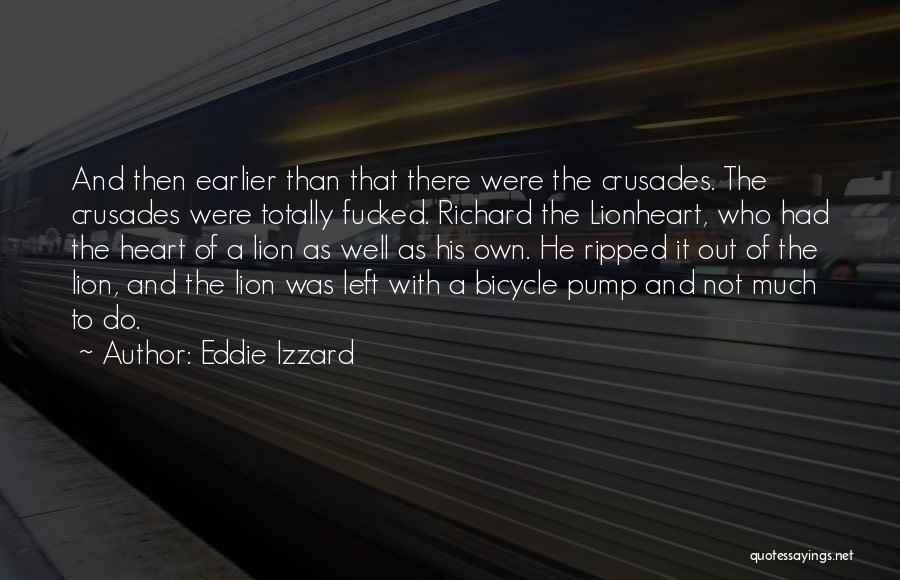 And then earlier than that there were the crusades. The crusades were totally fucked. Richard the Lionheart, who had the heart of a lion as well as his own. He ripped it out of the lion, and the lion was left with a bicycle pump and not much to do.

~ Author: Eddie Izzard

quotessayings.net